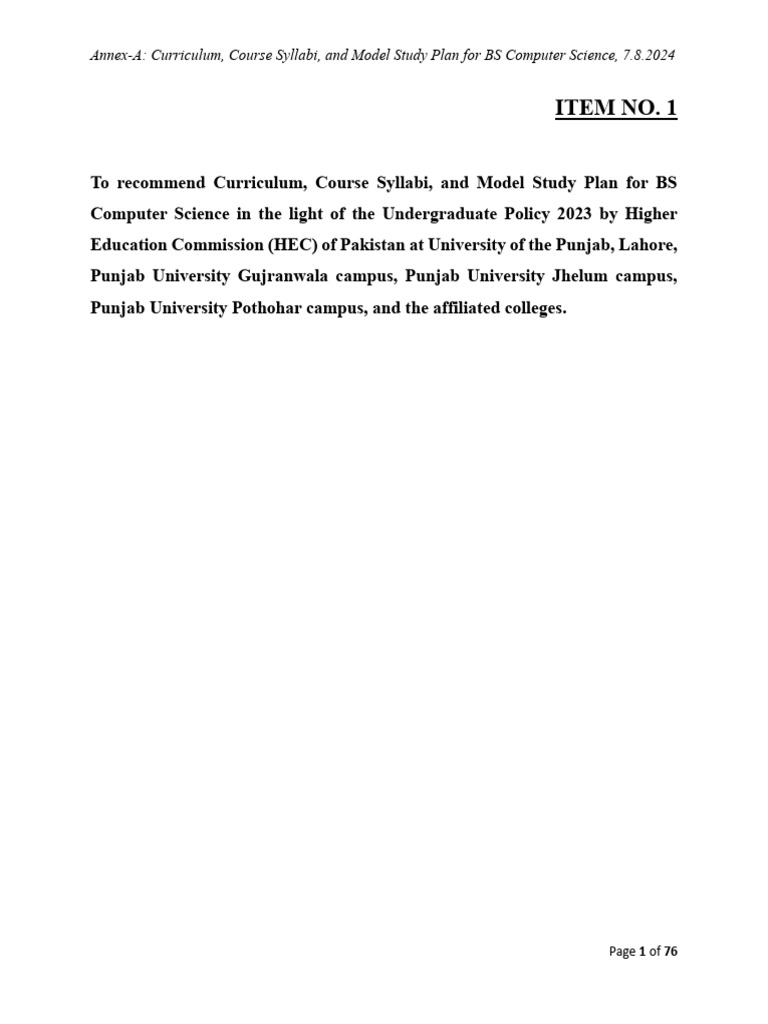 Annex-A: Curriculum, Course Syllabi, and Model Study Plan for BS Computer Science, 7.8.2024

ITEM NO. 1

To recommend Curriculum, Course Syllabi, and Model Study Plan for BS Computer Science in the light of the Undergraduate Policy 2023 by Higher Education Commission (HEC) of Pakistan at University of the Punjab, Lahore, Punjab University Gujranwala campus, Punjab University Jhelum campus, Punjab University Pothohar campus, and the affiliated colleges.

Page 1 of 76